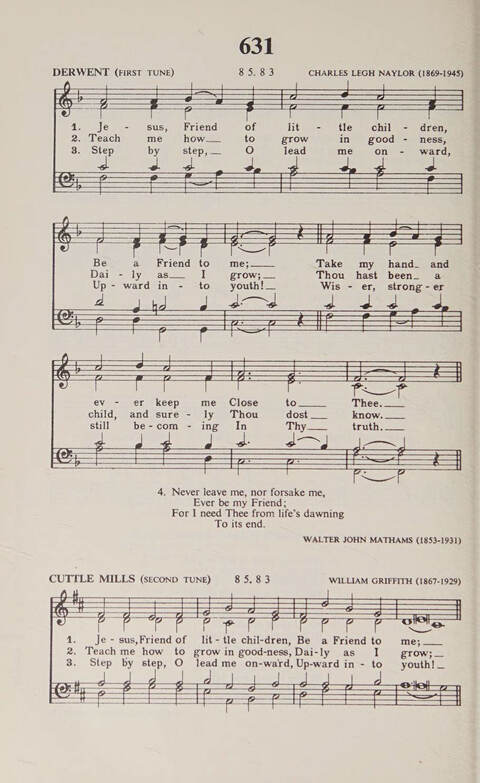 631

DERWENT (FIRST TUNE) 8 5. 8 3 CHARLES LEGH NAYLOR (1869-1945)

1. Je - sus, Friend of lit - tle chil - dren,
2. Teach me how to grow in good - ness,
3. Step by step, O lead me on - ward,

Be a Friend to me; Take my hand and
Dai - ly as I grow; Thou hast been a
Up - ward in - to youth! Wis - er, strong - er

ev - er keep me Close to Thee.
child, and sure - ly Thou dost know.
still be - com - ing In Thy truth.

4. Never leave me, nor forsake me,
Ever be my Friend;
For I need Thee from life's dawning
To its end.

WALTER JOHN MATHAMS (1853-1931)

CUTTLE MILLS (SECOND TUNE) 8 5. 8 3 WILLIAM GRIFFITH (1867-1929)

1. Je - sus, Friend of lit - tle chil-dren, Be a Friend to me;
2. Teach me how to grow in good-ness, Dai-ly as I grow;
3. Step by step, O lead me on-ward, Up-ward in - to youth!